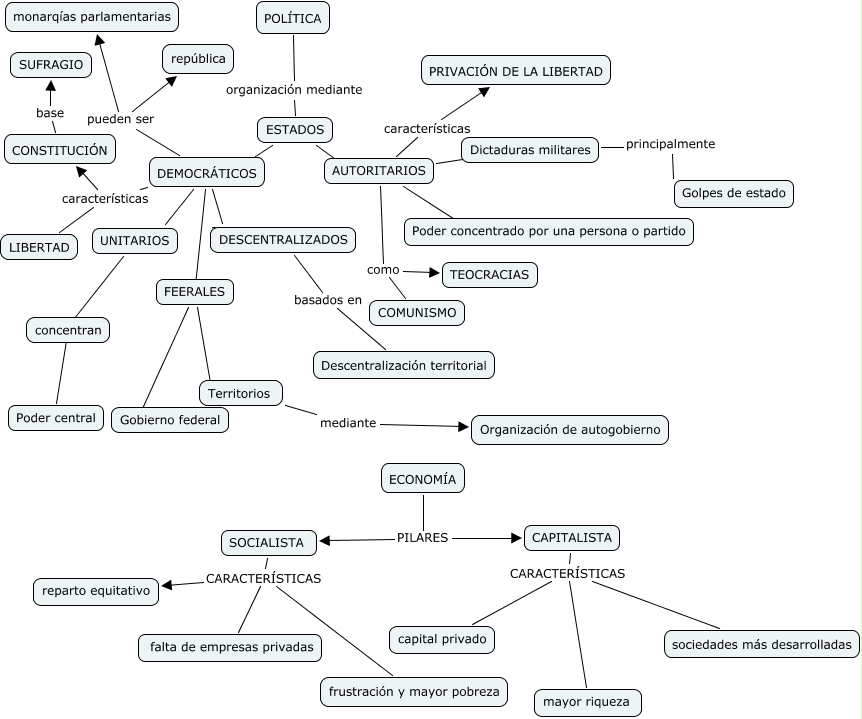 POLÍTICA

organización mediante

ESTADOS

DEMOCRÁTICOS

pueden ser

monarqías parlamentarias

república

características

CONSTITUCIÓN

base

SUFRAGIO

LIBERTAD

UNITARIOS

concentran

Poder central

FEERALES

Gobierno federal

Territorios

mediante

Organización de autogobierno

DESCENTRALIZADOS

basados en

Descentralización territorial

AUTORITARIOS

características

PRIVACIÓN DE LA LIBERTAD

Dictaduras militares

principalmente

Golpes de estado

Poder concentrado por una persona o partido

como

TEOCRACIAS

COMUNISMO

ECONOMÍA

PILARES

SOCIALISTA

CARACTERÍSTICAS

reparto equitativo

falta de empresas privadas

frustración y mayor pobreza

CAPITALISTA

CARACTERÍSTICAS

capital privado

mayor riqueza

sociedades más desarrolladas